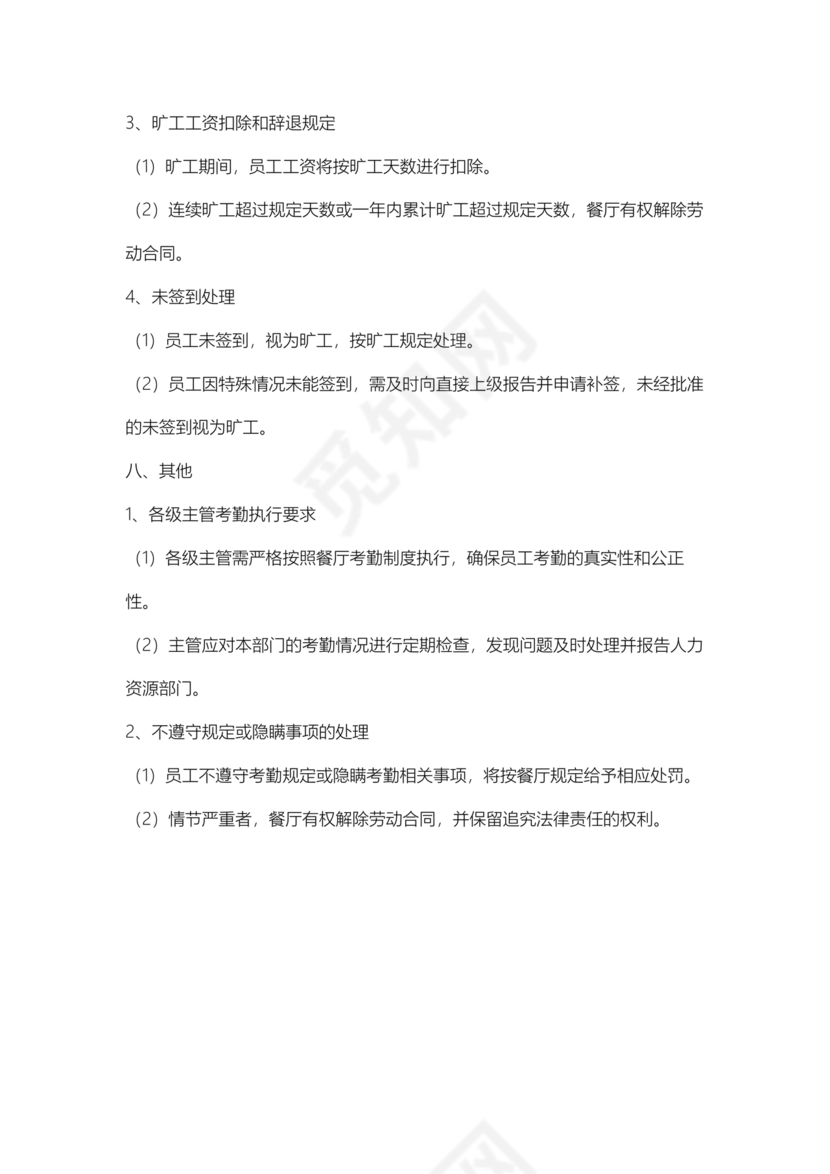 3、旷工工资扣除和辞退规定

（1）旷工期间，员工工资将按旷工天数进行扣除。

（2）连续旷工超过规定天数或一年内累计旷工超过规定天数，餐厅有权解除劳动合同。

4、未签到处理

（1）员工未签到，视为旷工，按旷工规定处理。

（2）员工因特殊情况未能签到，需及时向直接上级报告并申请补签，未经批准的未签到视为旷工。

八、其他

1、各级主管考勤执行要求

（1）各级主管需严格按照餐厅考勤制度执行，确保员工考勤的真实性和公正性。

（2）主管应对本部门的考勤情况进行定期检查，发现问题及时处理并报告人力资源部门。

2、不遵守规定或隐瞒事项的处理

（1）员工不遵守考勤规定或隐瞒考勤相关事项，将按餐厅规定给予相应处罚。

（2）情节严重者，餐厅有权解除劳动合同，并保留追究法律责任的权利。

觅知网